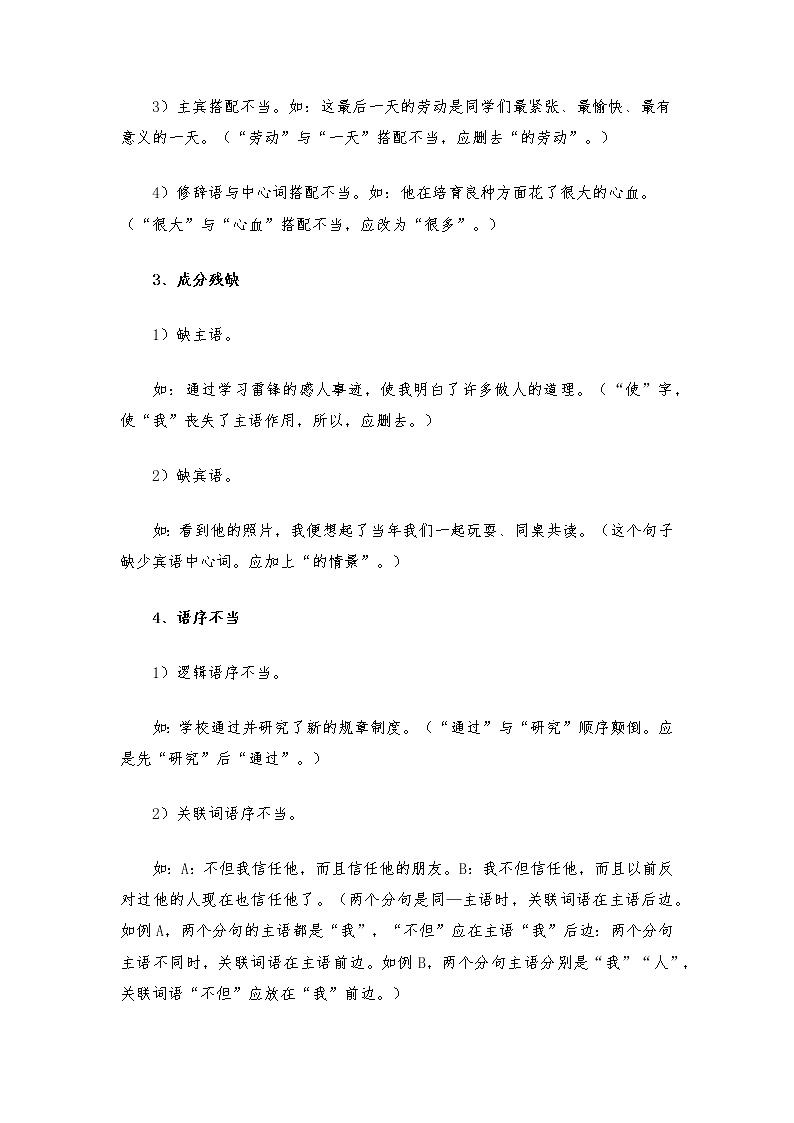 3）主宾搭配不当。如：这最后一天的劳动是同学们最紧张、最愉快、最有意义的一天。（“劳动”与“一天”搭配不当，应删去“的劳动”。）

4）修辞语与中心词搭配不当。如：他在培育良种方面花了很大的心血。（“很大”与“心血”搭配不当，应改为“很多”。）

3、成分残缺

1）缺主语。

如：通过学习雷锋的感人事迹，使我明白了许多做人的道理。（“使”字，使“我”丧失了主语作用，所以，应删去。）

2）缺宾语。

如：看到他的照片，我便想起了当年我们一起玩耍、同桌共读。（这个句子缺少宾语中心词。应加上“的情景”。）

4、语序不当

1）逻辑语序不当。

如：学校通过并研究了新的规章制度。（“通过”与“研究”顺序颠倒。应是先“研究”后“通过”。）

2）关联词语序不当。

如：A：不但我信任他，而且信任他的朋友。B：我不但信任他，而且以前反对过他的人现在也信任他了。（两个分句是同一主语时，关联词语在主语后边。如例A，两个分句的主语都是“我”，“不但”应在主语“我”后边：两个分句主语不同时，关联词语在主语前边。如例B，两个分句主语分别是“我”“人”，关联词语“不但”应放在“我”前边。）